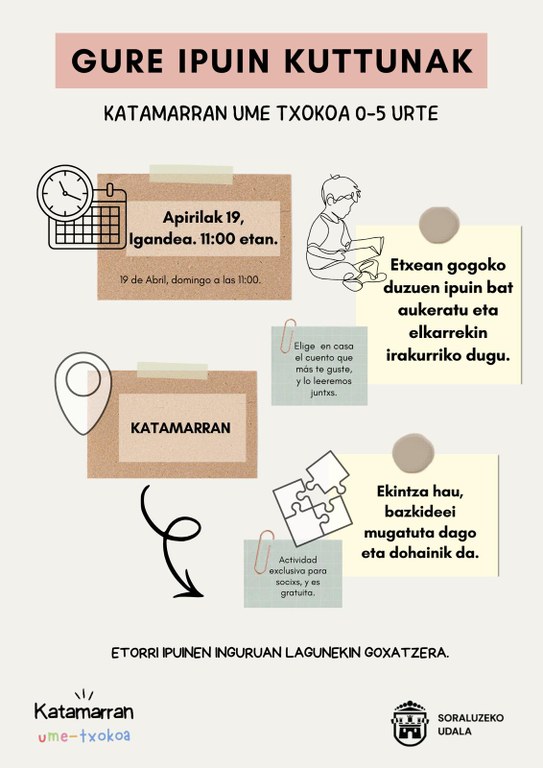 GURE IPUIN KUTTUNAK

KATAMARRAN UME TXOKOA 0-5 URTE

Apirilak 19, Igandea. 11:00 etan.

19 de Abril, domingo a las 11:00.

Etxean gogoko duzuen ipuin bat aukeratu eta elkarrekin irakurriko dugu.

Elige en casa el cuento que más te guste, y lo leeremos juntxs.

KATAMARRAN

Ekintza hau, bazkideei mugatuta dago eta dohainik da.

Actividad exclusiva para socixs, y es gratuita.

ETORRI IPUINEN INGURUAN LAGUNEKIN GOXATZERA.

Katamarran
ume-txokoa

SORALUZEKO UDALA